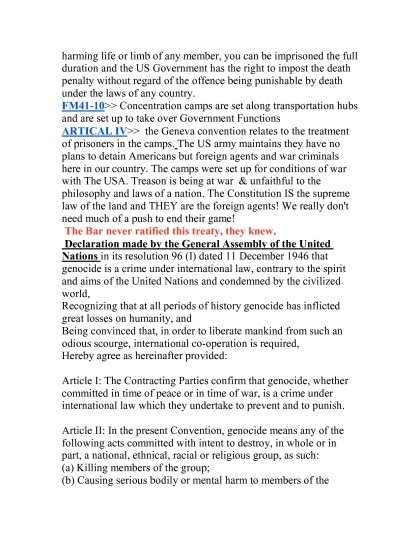 harming life or limb of any member, you can be imprisoned the full duration and the US Government has the right to impost the death penalty without regard of the offence being punishable by death under the laws of any country.
FM41-10>> Concentration camps are set along transportation hubs and are set up to take over Government Functions
ARTICAL IV>> the Geneva convention relates to the treatment of prisoners in the camps. The US army maintains they have no plans to detain Americans but foreign agents and war criminals here in our country. The camps were set up for conditions of war with The USA. Treason is being at war & unfaithful to the philosophy and laws of a nation. The Constitution IS the supreme law of the land and THEY are the foreign agents! We really don't need much of a push to end their game!
The Bar never ratified this treaty, they knew,
Declaration made by the General Assembly of the United Nations in its resolution 96 (I) dated 11 December 1946 that genocide is a crime under international law, contrary to the spirit and aims of the United Nations and condemned by the civilized world,
Recognizing that at all periods of history genocide has inflicted great losses on humanity, and
Being convinced that, in order to liberate mankind from such an odious scourge, international co-operation is required,
Hereby agree as hereinafter provided:

Article I: The Contracting Parties confirm that genocide, whether committed in time of peace or in time of war, is a crime under international law which they undertake to prevent and to punish.

Article II: In the present Convention, genocide means any of the following acts committed with intent to destroy, in whole or in part, a national, ethnical, racial or religious group, as such:
(a) Killing members of the group;
(b) Causing serious bodily or mental harm to members of the